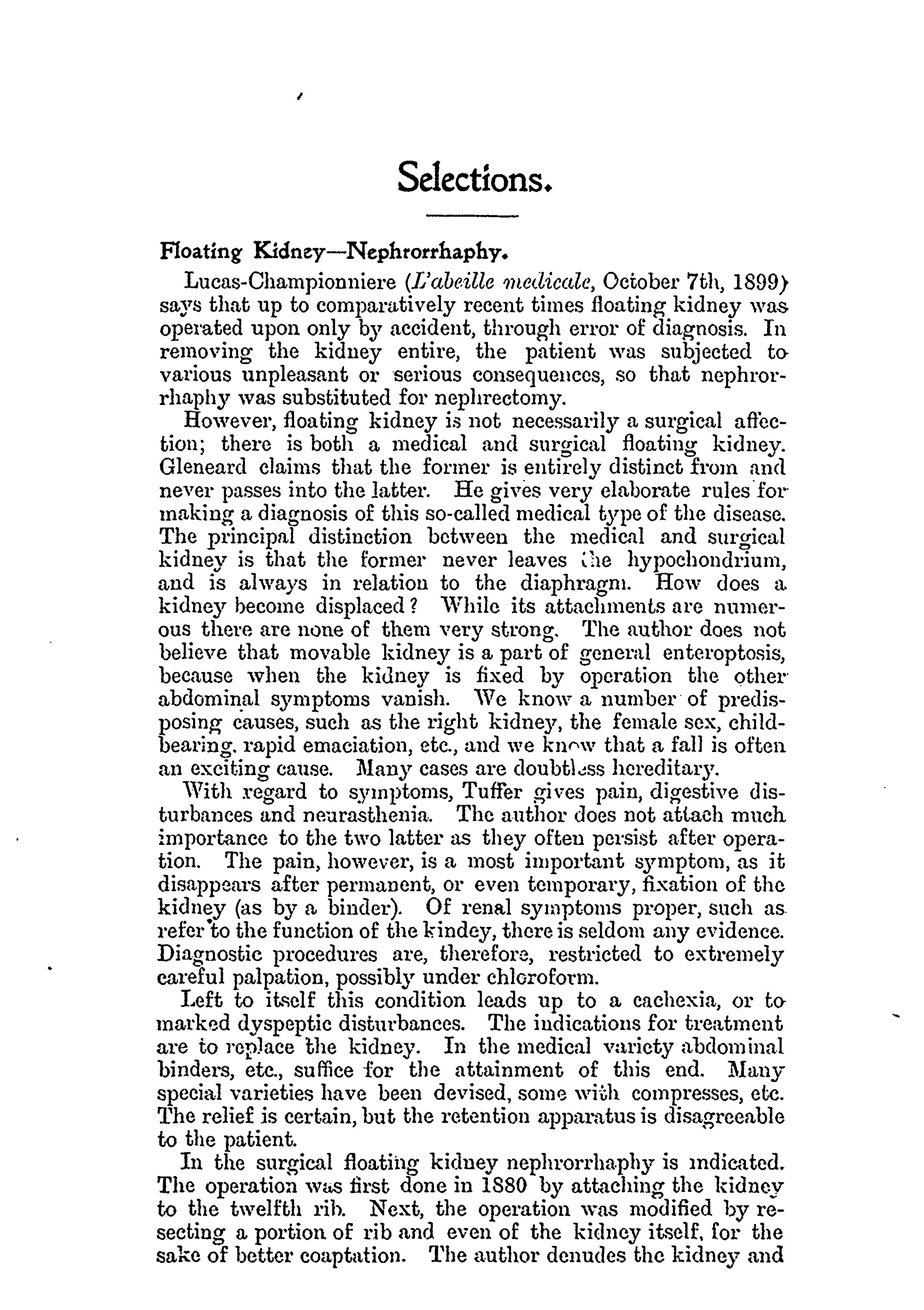 Selections.

Floating Kidney—Nephrorrhaphy.

Lucas-Championniere (L'abeille medicale, October 7th, 1899) says that up to comparatively recent times floating kidney was operated upon only by accident, through error of diagnosis. In removing the kidney entire, the patient was subjected to various unpleasant or serious consequences, so that nephrorrhaphy was substituted for nephrectomy.

However, floating kidney is not necessarily a surgical affection; there is both a medical and surgical floating kidney. Gleneard claims that the former is entirely distinct from and never passes into the latter. He gives very elaborate rules for making a diagnosis of this so-called medical type of the disease. The principal distinction between the medical and surgical kidney is that the former never leaves the hypochondrium, and is always in relation to the diaphragm. How does a kidney become displaced? While its attachments are numerous there are none of them very strong. The author does not believe that movable kidney is a part of general enteroptosis, because when the kidney is fixed by operation the other abdominal symptoms vanish. We know a number of predisposing causes, such as the right kidney, the female sex, childbearing, rapid emaciation, etc., and we know that a fall is often an exciting cause. Many cases are doubtless hereditary.

With regard to symptoms, Tuffer gives pain, digestive disturbances and neurasthenia. The author does not attach much importance to the two latter as they often persist after operation. The pain, however, is a most important symptom, as it disappears after permanent, or even temporary, fixation of the kidney (as by a binder). Of renal symptoms proper, such as refer to the function of the kindey, there is seldom any evidence. Diagnostic procedures are, therefore, restricted to extremely careful palpation, possibly under chloroform.

Left to itself this condition leads up to a cachexia, or to marked dyspeptic disturbances. The indications for treatment are to replace the kidney. In the medical variety abdominal binders, etc., suffice for the attainment of this end. Many special varieties have been devised, some with compresses, etc. The relief is certain, but the retention apparatus is disagreeable to the patient.

In the surgical floating kidney nephrorrhaphy is indicated. The operation was first done in 1880 by attaching the kidney to the twelfth rib. Next, the operation was modified by resecting a portion of rib and even of the kidney itself, for the sake of better coaptation. The author denudes the kidney and